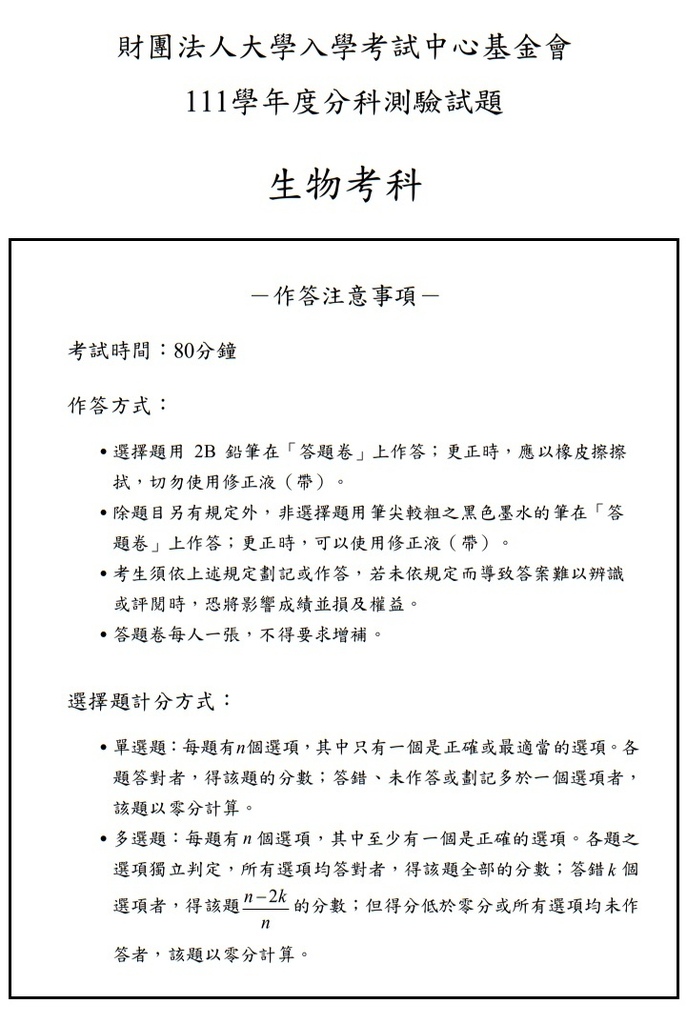 財團法人大學入學考試中心基金會

111學年度分科測驗試題

生物考科

－作答注意事項－

考試時間：80分鐘

作答方式：

• 選擇題用 2B 鉛筆在「答題卷」上作答；更正時，應以橡皮擦擦拭，切勿使用修正液（帶）。
• 除題目另有規定外，非選擇題用筆尖較粗之黑色墨水的筆在「答題卷」上作答；更正時，可以使用修正液（帶）。
• 考生須依上述規定劃記或作答，若未依規定而導致答案難以辨識或評閱時，恐將影響成績並損及權益。
• 答題卷每人一張，不得要求增補。

選擇題計分方式：

• 單選題：每題有$n$個選項，其中只有一個是正確或最適當的選項。各題答對者，得該題的分數；答錯、未作答或劃記多於一個選項者，該題以零分計算。
• 多選題：每題有 $n$ 個選項，其中至少有一個是正確的選項。各題之選項獨立判定，所有選項均答對者，得該題全部的分數；答錯 $k$ 個選項者，得該題$\frac{n-2k}{n}$的分數；但得分低於零分或所有選項均未作答者，該題以零分計算。